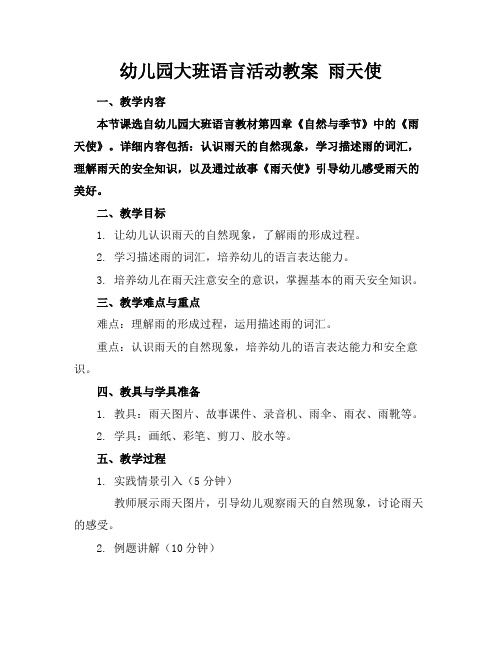 幼儿园大班语言活动教案 雨天使

一、教学内容

本节课选自幼儿园大班语言教材第四章《自然与季节》中的《雨天使》。详细内容包括：认识雨天的自然现象，学习描述雨的词汇，理解雨天的安全知识，以及通过故事《雨天使》引导幼儿感受雨天的美好。

二、教学目标

1. 让幼儿认识雨天的自然现象，了解雨的形成过程。

2. 学习描述雨的词汇，培养幼儿的语言表达能力。

3. 培养幼儿在雨天注意安全的意识，掌握基本的雨天安全知识。

三、教学难点与重点

难点：理解雨的形成过程，运用描述雨的词汇。

重点：认识雨天的自然现象，培养幼儿的语言表达能力和安全意识。

四、教具与学具准备

1. 教具：雨天图片、故事课件、录音机、雨伞、雨衣、雨靴等。

2. 学具：画纸、彩笔、剪刀、胶水等。

五、教学过程

1. 实践情景引入（5 分钟）

教师展示雨天图片，引导幼儿观察雨天的自然现象，讨论雨天的感受。

2. 例题讲解（10 分钟）